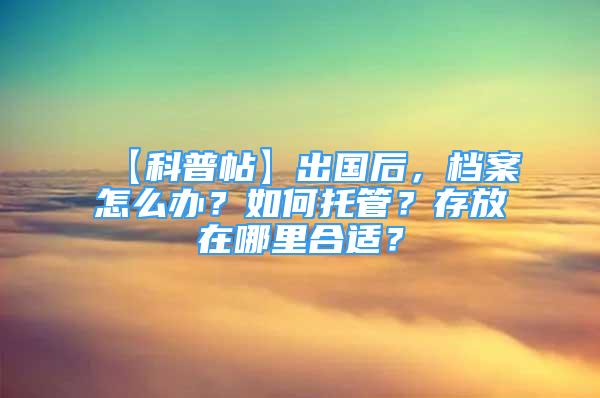 【科普帖】出国后，档案怎么办？如何托管？存放在哪里合适？